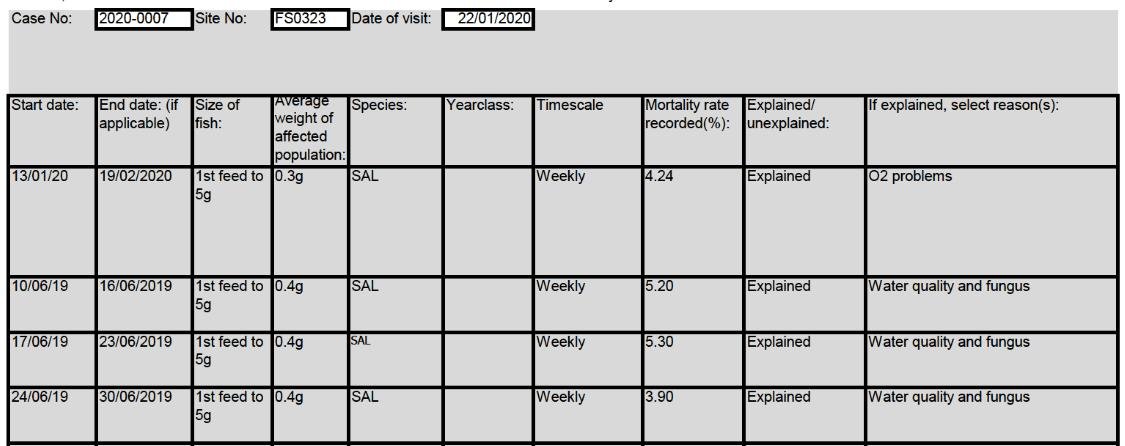 Case No: 2020-0007 Site No: FS0323 Date of visit: 22/01/2020

| Start date: | End date: (if applicable) | Size of fish: | Average weight of affected population: | Species: | Yearclass: | Timescale | Mortality rate recorded(%): | Explained/ unexplained: | If explained, select reason(s): |
|---|---|---|---|---|---|---|---|---|---|
| 13/01/20 | 19/02/2020 | 1st feed to 5g | 0.3g | SAL | | Weekly | 4.24 | Explained | O2 problems |
| 10/06/19 | 16/06/2019 | 1st feed to 5g | 0.4g | SAL | | Weekly | 5.20 | Explained | Water quality and fungus |
| 17/06/19 | 23/06/2019 | 1st feed to 5g | 0.4g | SAL | | Weekly | 5.30 | Explained | Water quality and fungus |
| 24/06/19 | 30/06/2019 | 1st feed to 5g | 0.4g | SAL | | Weekly | 3.90 | Explained | Water quality and fungus |